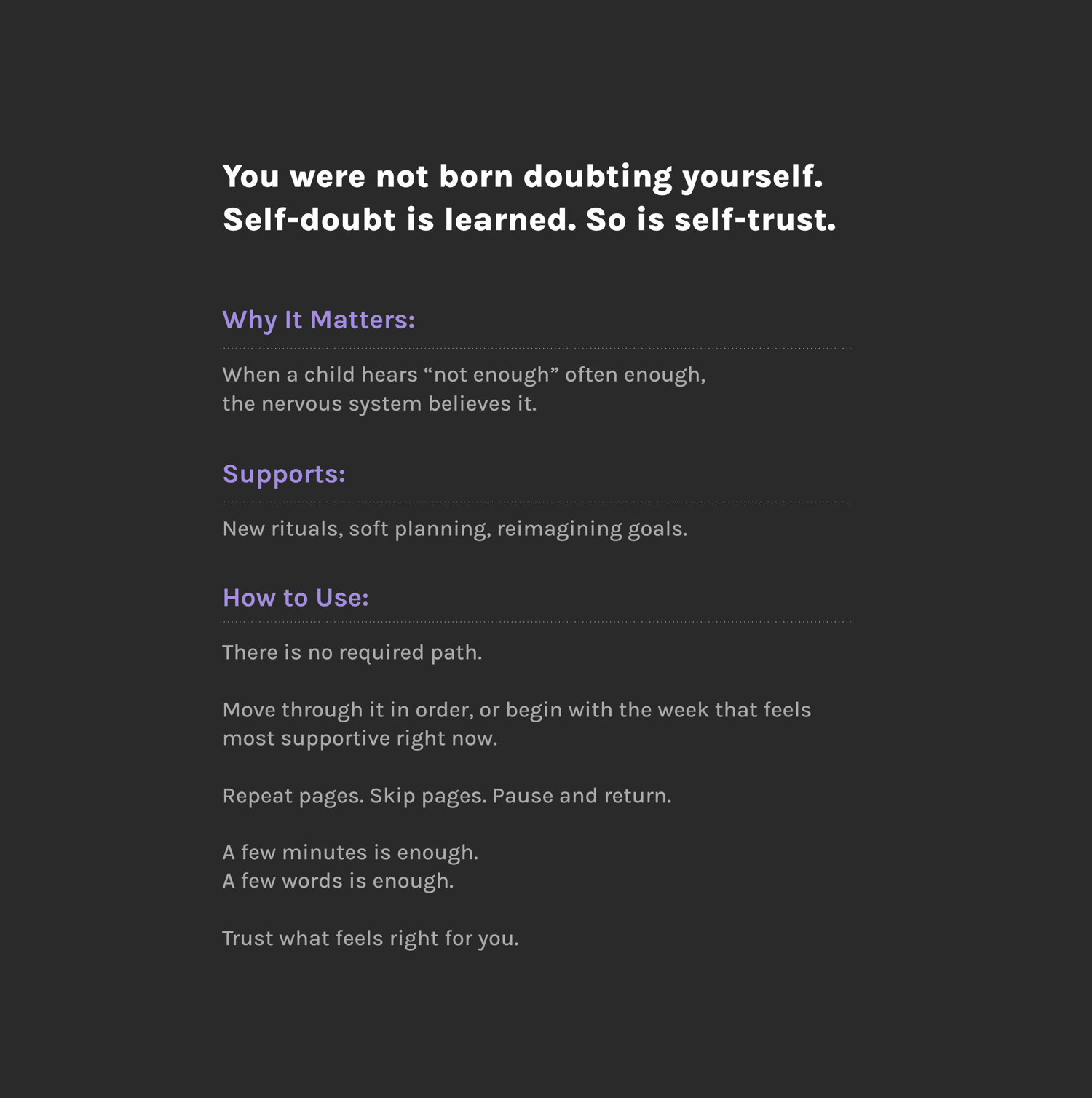 You were not born doubting yourself.
Self-doubt is learned. So is self-trust.

Why It Matters:

When a child hears “not enough” often enough,
the nervous system believes it.

Supports:

New rituals, soft planning, reimagining goals.

How to Use:

There is no required path.

Move through it in order, or begin with the week that feels most supportive right now.

Repeat pages. Skip pages. Pause and return.

A few minutes is enough.
A few words is enough.

Trust what feels right for you.